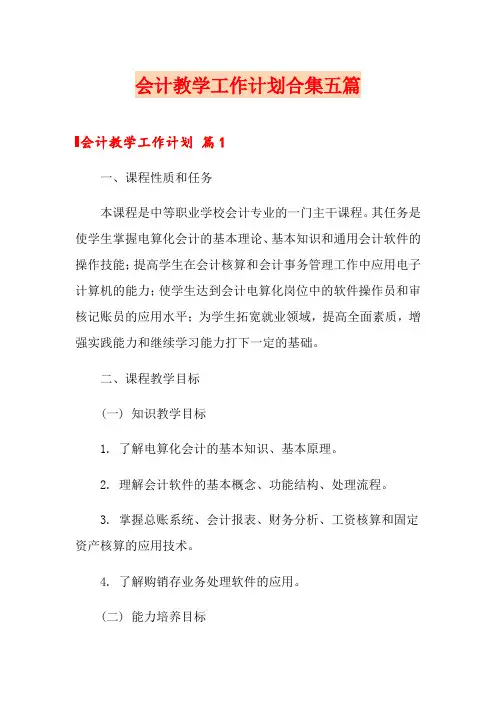 会计教学工作计划合集五篇

会计教学工作计划 篇1

一、课程性质和任务

本课程是中等职业学校会计专业的一门主干课程。其任务是使学生掌握电算化会计的基本理论、基本知识和通用会计软件的操作技能；提高学生在会计核算和会计事务管理工作中应用电子计算机的能力；使学生达到会计电算化岗位中的软件操作员和审核记账员的应用水平；为学生拓宽就业领域，提高全面素质，增强实践能力和继续学习能力打下一定的基础。

二、课程教学目标

（一）知识教学目标

1. 了解电算化会计的基本知识、基本原理。

2. 理解会计软件的基本概念、功能结构、处理流程。

3. 掌握总账系统、会计报表、财务分析、工资核算和固定资产核算的应用技术。

4. 了解购销存业务处理软件的应用。

（二）能力培养目标